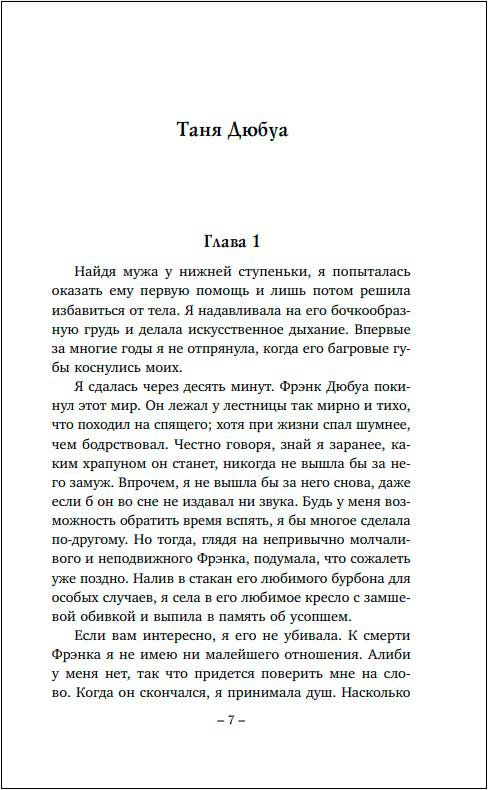 Таня Дюбуа

Глава 1

Найдя мужа у нижней ступеньки, я попыталась оказать ему первую помощь и лишь потом решила избавиться от тела. Я надавливала на его бочкообразную грудь и делала искусственное дыхание. Впервые за многие годы я не отпрянула, когда его багровые губы коснулись моих.

Я сдалась через десять минут. Фрэнк Дюбуа покинул этот мир. Он лежал у лестницы так мирно и тихо, что походил на спящего; хотя при жизни спал шумнее, чем бодрствовал. Честно говоря, знай я заранее, каким храпуном он станет, никогда не вышла бы за него замуж. Впрочем, я не вышла бы за него снова, даже если б он во сне не издавал ни звука. Будь у меня возможность обратить время вспять, я бы многое сделала по-другому. Но тогда, глядя на непривычно молчаливого и неподвижного Фрэнка, подумала, что сожалеть уже поздно. Налив в стакан его любимого бурбона для особых случаев, я села в его любимое кресло с замшевой обивкой и выпила в память об усопшем.

Если вам интересно, я его не убивала. К смерти Фрэнка я не имею ни малейшего отношения. Алиби у меня нет, так что придется поверить мне на слово. Когда он скончался, я принимала душ. Насколько

– 7 –